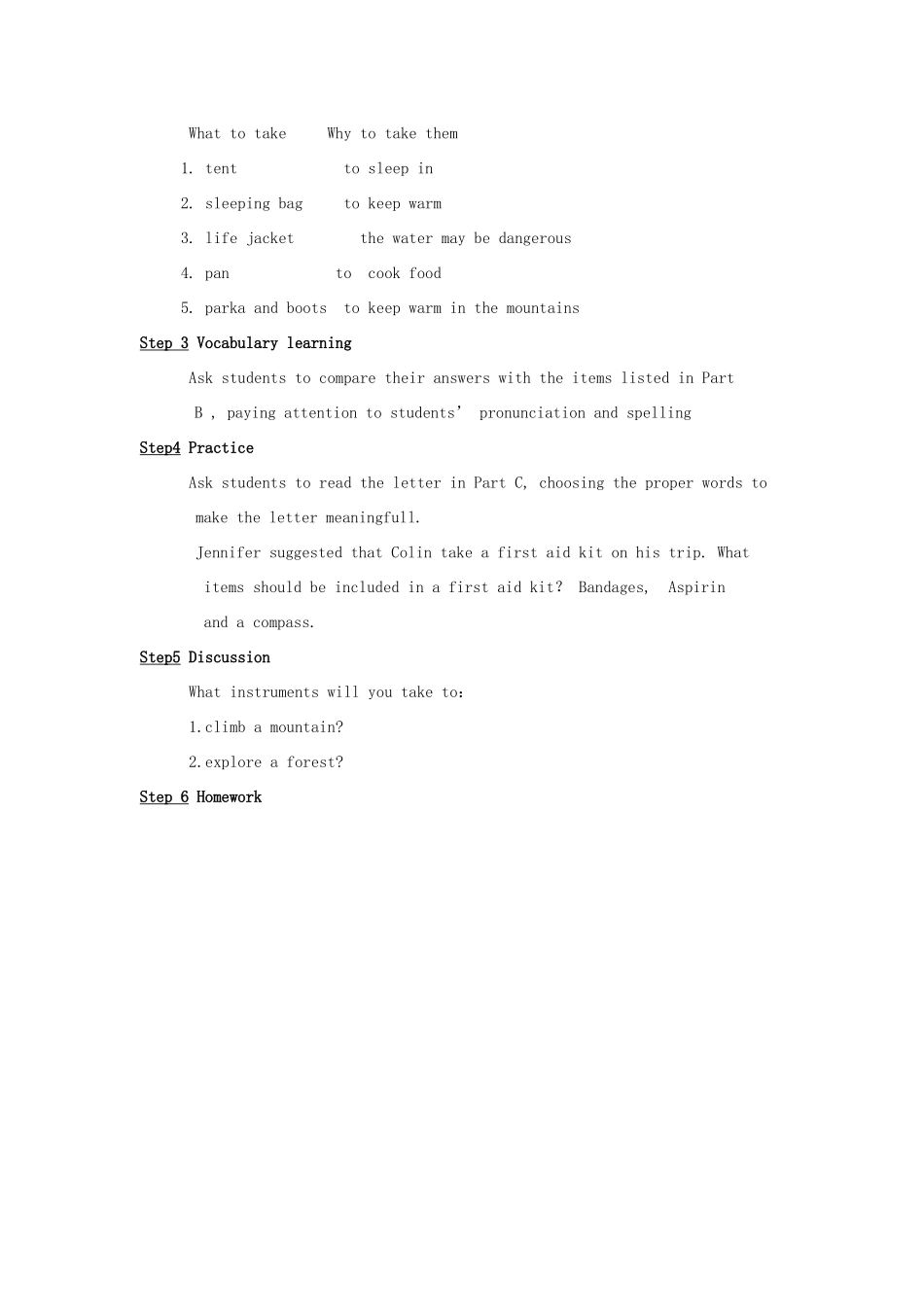 What to take Why to take them

1. tent to sleep in

2. sleeping bag to keep warm

3. life jacket the water may be dangerous

4. pan to cook food

5. parka and boots to keep warm in the mountains

Step 3 Vocabulary learning

Ask students to compare their answers with the items listed in Part B , paying attention to students' pronunciation and spelling

Step4 Practice

Ask students to read the letter in Part C, choosing the proper words to make the letter meaningfull.

Jennifer suggested that Colin take a first aid kit on his trip. What items should be included in a first aid kit? Bandages, Aspirin and a compass.

Step5 Discussion

What instruments will you take to:

1.climb a mountain?

2.explore a forest?

Step 6 Homework